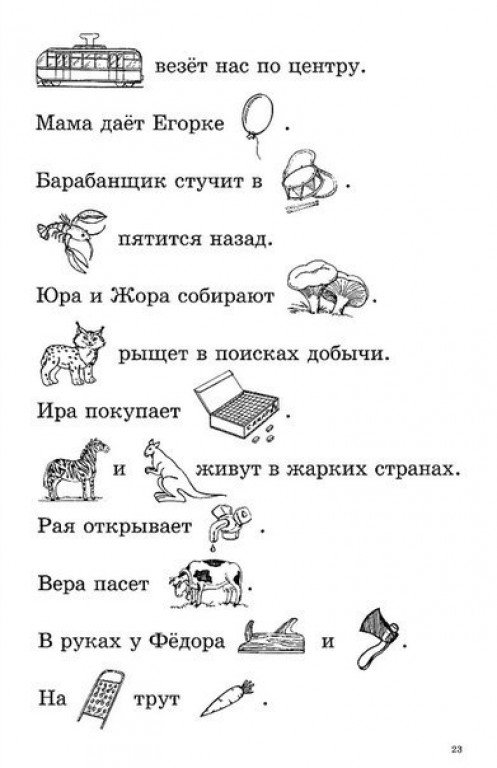 везёт нас по центру.

Мама даёт Егорке .

Барабанщик стучит в .

пятится назад.

Юра и Жора собирают .

рыщет в поисках добычи.

Ира покупает .

и живут в жарких странах.

Рая открывает .

Вера пасет .

В руках у Фёдора и .

На трут .

23